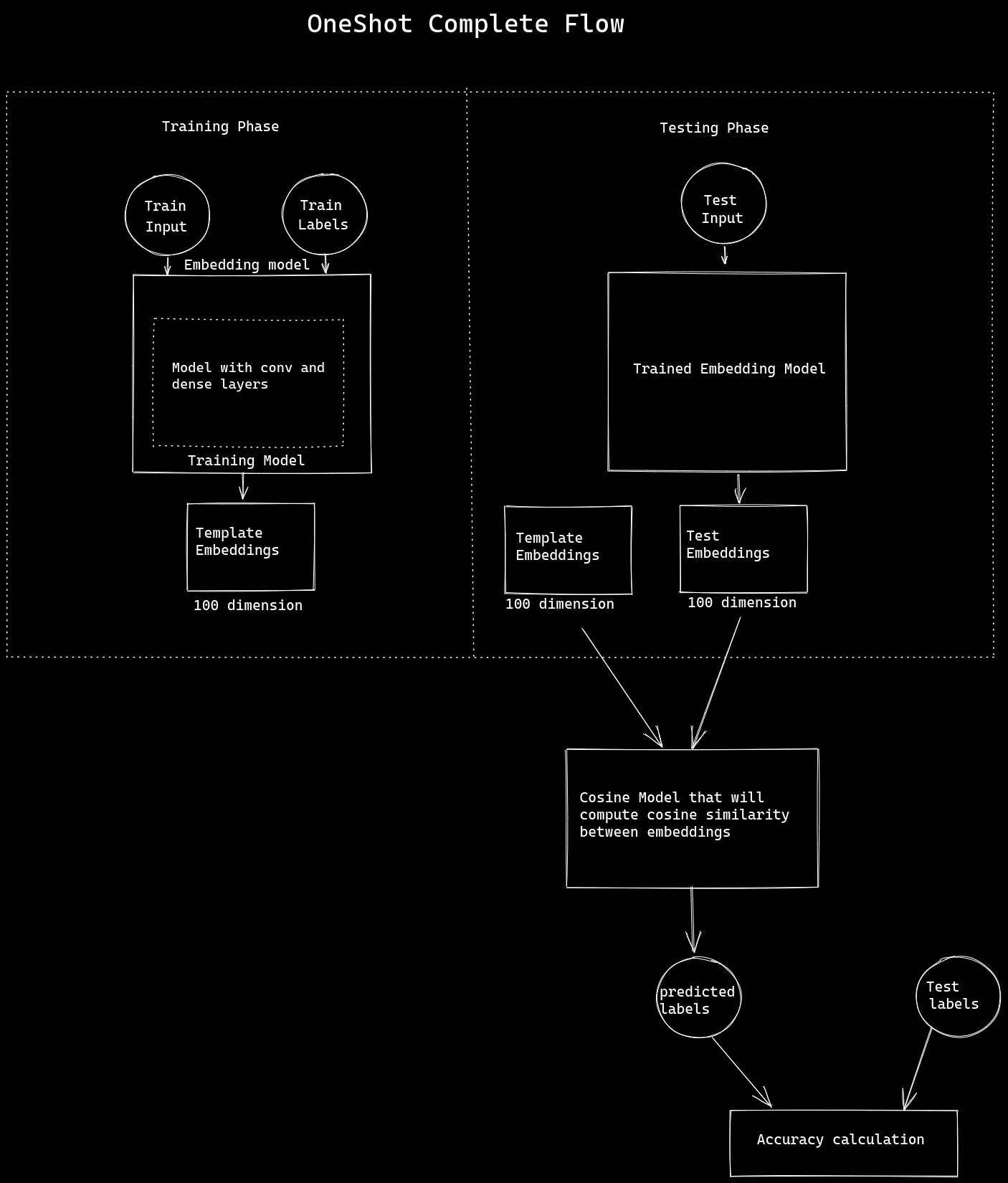 OneShot Complete Flow

Training Phase

Train Input

Train Labels

Embedding model

Model with conv and dense layers

Training Model

Template Embeddings

100 dimension

Testing Phase

Test Input

Trained Embedding Model

Template Embeddings

100 dimension

Test Embeddings

100 dimension

Cosine Model that will compute cosine similarity between embeddings

predicted labels

Test labels

Accuracy calculation